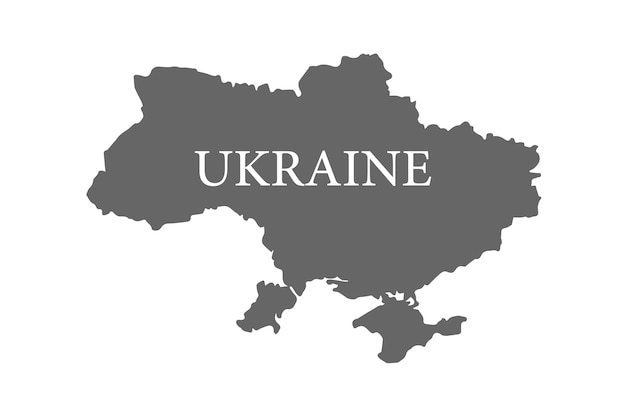 UKRAINE